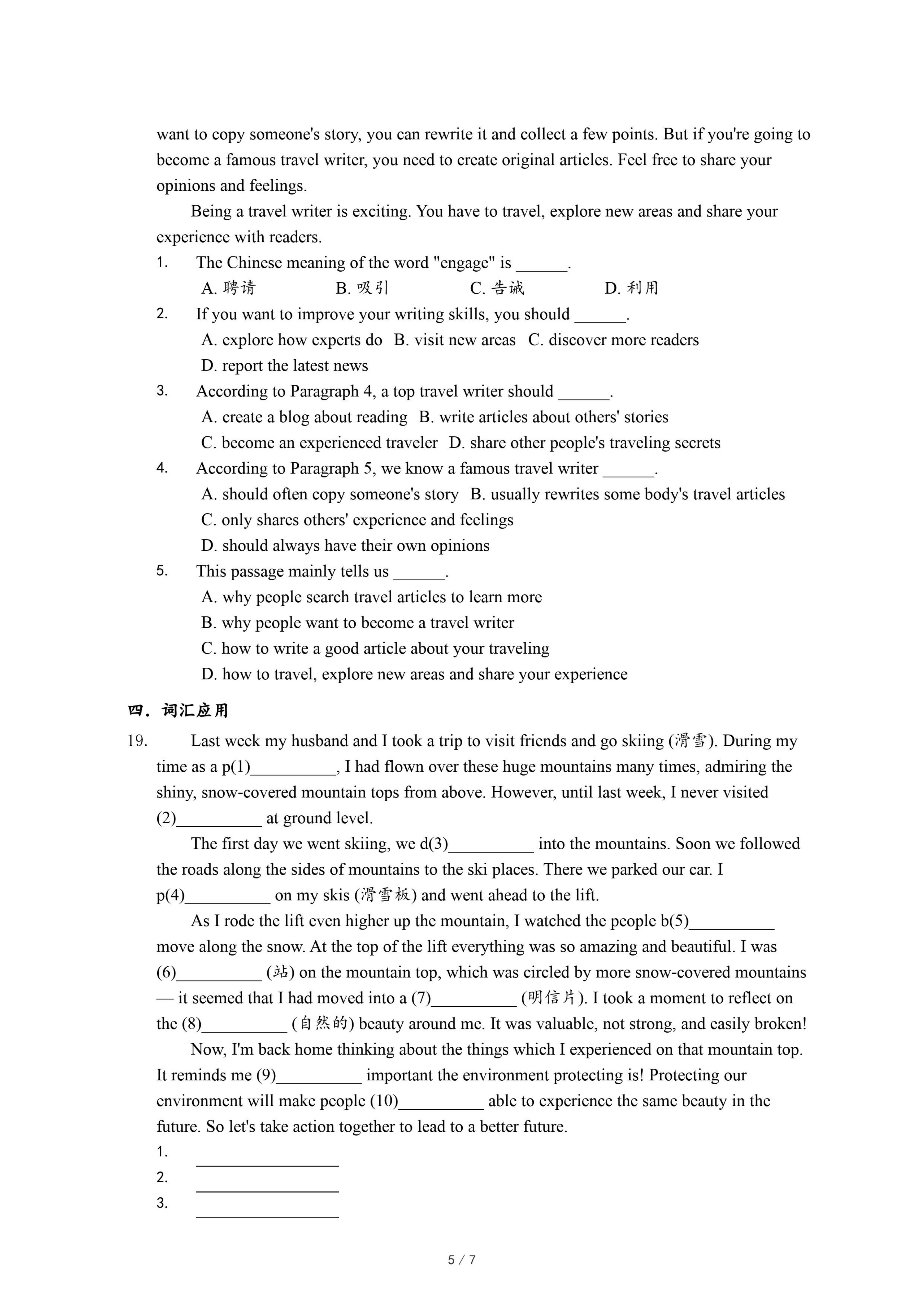 want to copy someone's story, you can rewrite it and collect a few points. But if you're going to become a famous travel writer, you need to create original articles. Feel free to share your opinions and feelings.

Being a travel writer is exciting. You have to travel, explore new areas and share your experience with readers.

1. The Chinese meaning of the word "engage" is ______.
A. 聘请 B. 吸引 C. 告诫 D. 利用

2. If you want to improve your writing skills, you should ______.
A. explore how experts do B. visit new areas C. discover more readers
D. report the latest news

3. According to Paragraph 4, a top travel writer should ______.
A. create a blog about reading B. write articles about others' stories
C. become an experienced traveler D. share other people's traveling secrets

4. According to Paragraph 5, we know a famous travel writer ______.
A. should often copy someone's story B. usually rewrites some body's travel articles
C. only shares others' experience and feelings
D. should always have their own opinions

5. This passage mainly tells us ______.
A. why people search travel articles to learn more
B. why people want to become a travel writer
C. how to write a good article about your traveling
D. how to travel, explore new areas and share your experience

四．词汇应用

19. Last week my husband and I took a trip to visit friends and go skiing (滑雪). During my time as a p(1)__________, I had flown over these huge mountains many times, admiring the shiny, snow-covered mountain tops from above. However, until last week, I never visited (2)__________ at ground level.

The first day we went skiing, we d(3)__________ into the mountains. Soon we followed the roads along the sides of mountains to the ski places. There we parked our car. I p(4)__________ on my skis (滑雪板) and went ahead to the lift.

As I rode the lift even higher up the mountain, I watched the people b(5)__________ move along the snow. At the top of the lift everything was so amazing and beautiful. I was (6)__________ (站) on the mountain top, which was circled by more snow-covered mountains — it seemed that I had moved into a (7)__________ (明信片). I took a moment to reflect on the (8)__________ (自然的) beauty around me. It was valuable, not strong, and easily broken!

Now, I'm back home thinking about the things which I experienced on that mountain top. It reminds me (9)__________ important the environment protecting is! Protecting our environment will make people (10)__________ able to experience the same beauty in the future. So let's take action together to lead to a better future.

1. __________________
2. __________________
3. __________________

5 / 7